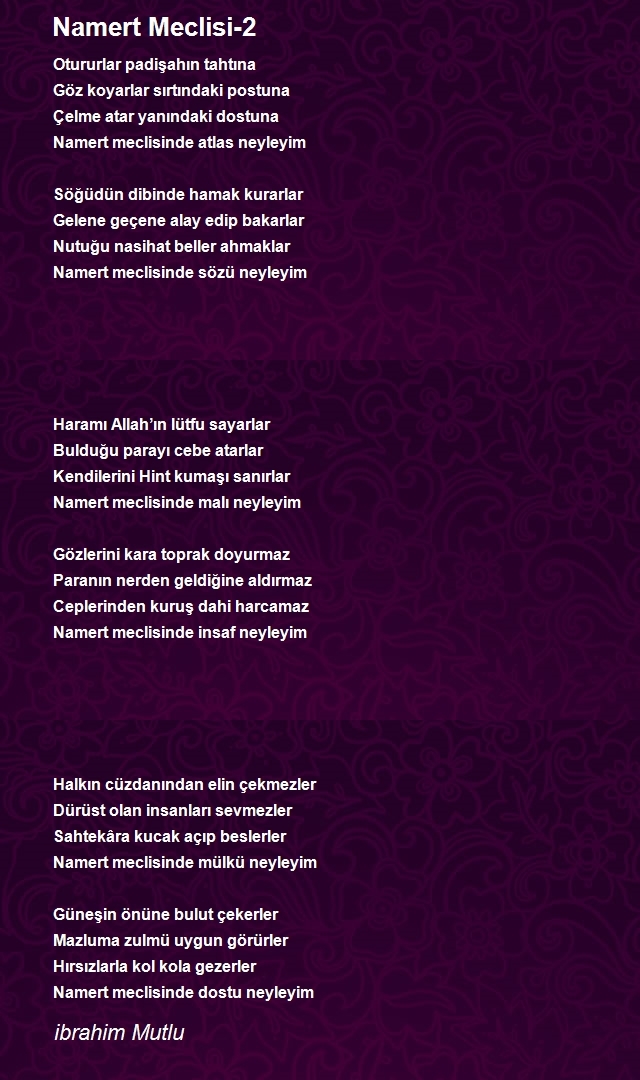 Namert Meclisi-2

Otururlar padişahın tahtına
Göz koyarlar sırtındaki postuna
Çelme atar yanındaki dostuna
Namert meclisinde atlas neyleyim

Söğüdün dibinde hamak kurarlar
Gelene geçene alay edip bakarlar
Nutuğu nasihat beller ahmaklar
Namert meclisinde sözü neyleyim

Haramı Allah'ın lütfu sayarlar
Bulduğu parayı cebe atarlar
Kendilerini Hint kumaşı sanırlar
Namert meclisinde malı neyleyim

Gözlerini kara toprak doyurmaz
Paranın nerden geldiğine aldırmaz
Ceplerinden kuruş dahi harcamaz
Namert meclisinde insaf neyleyim

Halkın cüzdanından elin çekmezler
Dürüst olan insanları sevmezler
Sahtekâra kucak açıp beslerler
Namert meclisinde mülkü neyleyim

Güneşin önüne bulut çekerler
Mazluma zulmü uygun görürler
Hırsızlarla kol kola gezerler
Namert meclisinde dostu neyleyim

ibrahim Mutlu